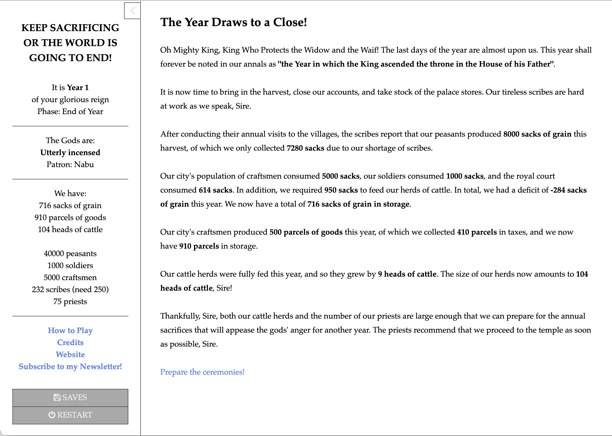 KEEP SACRIFICING OR THE WORLD IS GOING TO END!

It is Year 1
of your glorious reign
Phase: End of Year

The Gods are:
Utterly incensed
Patron: Nabu

We have:
716 sacks of grain
910 parcels of goods
104 heads of cattle

40000 peasants
1000 soldiers
5000 craftsmen
232 scribes (need 250)
75 priests

How to Play
Credits
Website
Subscribe to my Newsletter!

SAVES
RESTART

The Year Draws to a Close!

Oh Mighty King, King Who Protects the Widow and the Waif! The last days of the year are almost upon us. This year shall forever be noted in our annals as "the Year in which the King ascended the throne in the House of his Father".

It is now time to bring in the harvest, close our accounts, and take stock of the palace stores. Our tireless scribes are hard at work as we speak, Sire.

After conducting their annual visits to the villages, the scribes report that our peasants produced 8000 sacks of grain this harvest, of which we only collected 7280 sacks due to our shortage of scribes.

Our city's population of craftsmen consumed 5000 sacks, our soldiers consumed 1000 sacks, and the royal court consumed 614 sacks. In addition, we required 950 sacks to feed our herds of cattle. In total, we had a deficit of -284 sacks of grain this year. We now have a total of 716 sacks of grain in storage.

Our city's craftsmen produced 500 parcels of goods this year, of which we collected 410 parcels in taxes, and we now have 910 parcels in storage.

Our cattle herds were fully fed this year, and so they grew by 9 heads of cattle. The size of our herds now amounts to 104 heads of cattle, Sire!

Thankfully, Sire, both our cattle herds and the number of our priests are large enough that we can prepare for the annual sacrifices that will appease the gods' anger for another year. The priests recommend that we proceed to the temple as soon as possible, Sire.

Prepare the ceremonies!